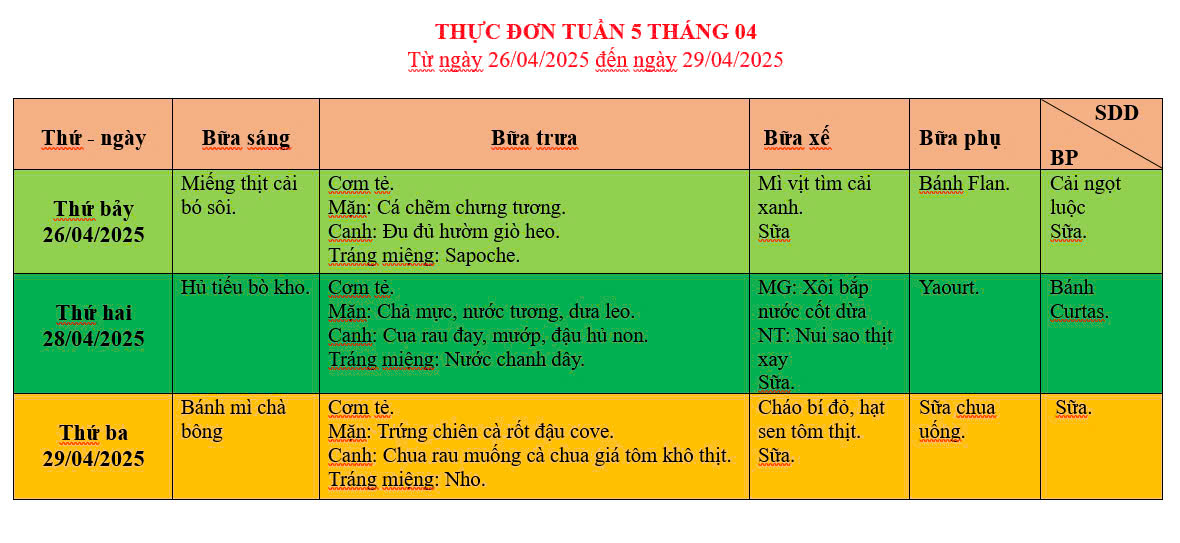 THỰC ĐƠN TUẦN 5 THÁNG 04
Từ ngày 26/04/2025 đến ngày 29/04/2025

| Thứ - ngày | Bữa sáng | Bữa trưa | Bữa xế | Bữa phụ | SDD BP |
|---|---|---|---|---|---|
| Thứ bảy 26/04/2025 | Miếng thịt cải bó sôi. | Cơm tẻ. Mặn: Cá chẽm chưng tương. Canh: Đu đủ hườm giò heo. Tráng miệng: Sapoche. | Mì vịt tìm cải xanh. Sữa | Bánh Flan. | Cải ngọt luộc Sữa. |
| Thứ hai 28/04/2025 | Hủ tiếu bò kho. | Cơm tẻ. Mặn: Chả mực, nước tương, dưa leo. Canh: Cua rau đay, mướp, đậu hủ non. Tráng miệng: Nước chanh dây. | MG: Xôi bắp nước cốt dừa NT: Nui sao thịt xay Sữa. | Yaourt. | Bánh Curtas. |
| Thứ ba 29/04/2025 | Bánh mì chà bông | Cơm tẻ. Mặn: Trứng chiên cà rốt đậu cove. Canh: Chua rau muống cà chua giá tôm khô thịt. Tráng miệng: Nho. | Cháo bí đỏ, hạt sen tôm thịt. Sữa. | Sữa chua uống. | Sữa. |